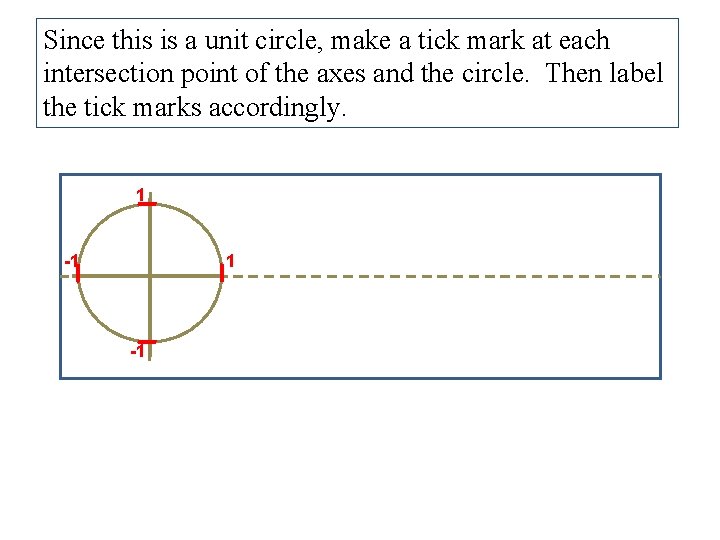 Since this is a unit circle, make a tick mark at each intersection point of the axes and the circle. Then label the tick marks accordingly.

1
-1
1
-1